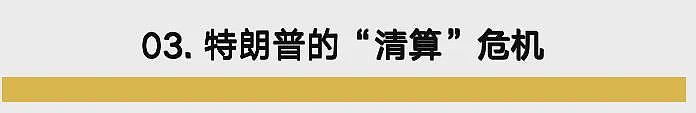 03. 特朗普的“清算”危机